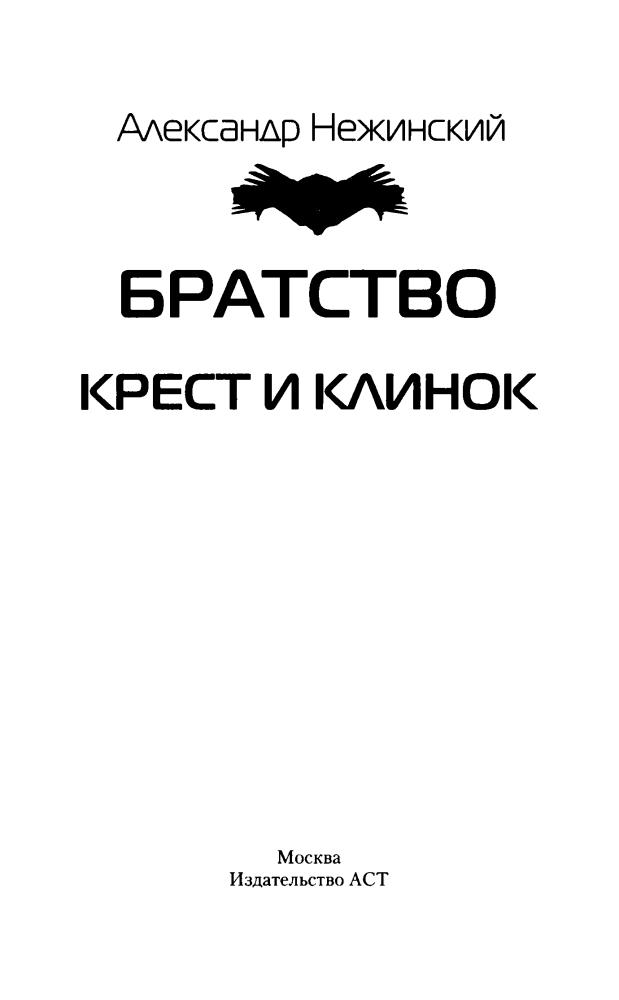 Александр Нежинский

БРАТСТВО

КРЕСТ И КЛИНОК

Москва
Издательство АСТ